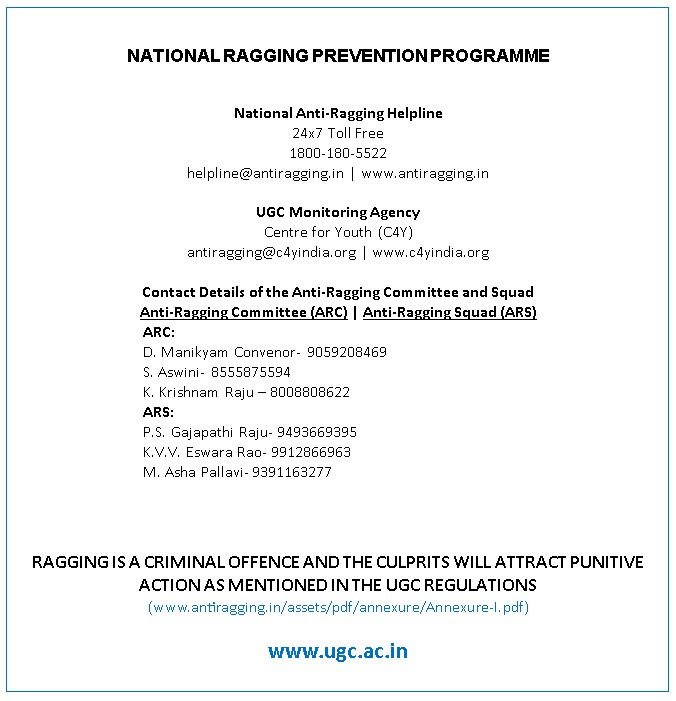 NATIONAL RAGGING PREVENTION PROGRAMME

National Anti-Ragging Helpline
24x7 Toll Free
1800-180-5522
helpline@antiragging.in | www.antiragging.in

UGC Monitoring Agency
Centre for Youth (C4Y)
antiragging@c4yindia.org | www.c4yindia.org

Contact Details of the Anti-Ragging Committee and Squad
Anti-Ragging Committee (ARC) | Anti-Ragging Squad (ARS)
ARC:
D. Manikyam Convenor- 9059208469
S. Aswini- 8555875594
K. Krishnam Raju – 8008808622
ARS:
P.S. Gajapathi Raju- 9493669395
K.V.V. Eswara Rao- 9912866963
M. Asha Pallavi- 9391163277

RAGGING IS A CRIMINAL OFFENCE AND THE CULPRITS WILL ATTRACT PUNITIVE ACTION AS MENTIONED IN THE UGC REGULATIONS
(www.antiragging.in/assets/pdf/annexure/Annexure-I.pdf)

www.ugc.ac.in